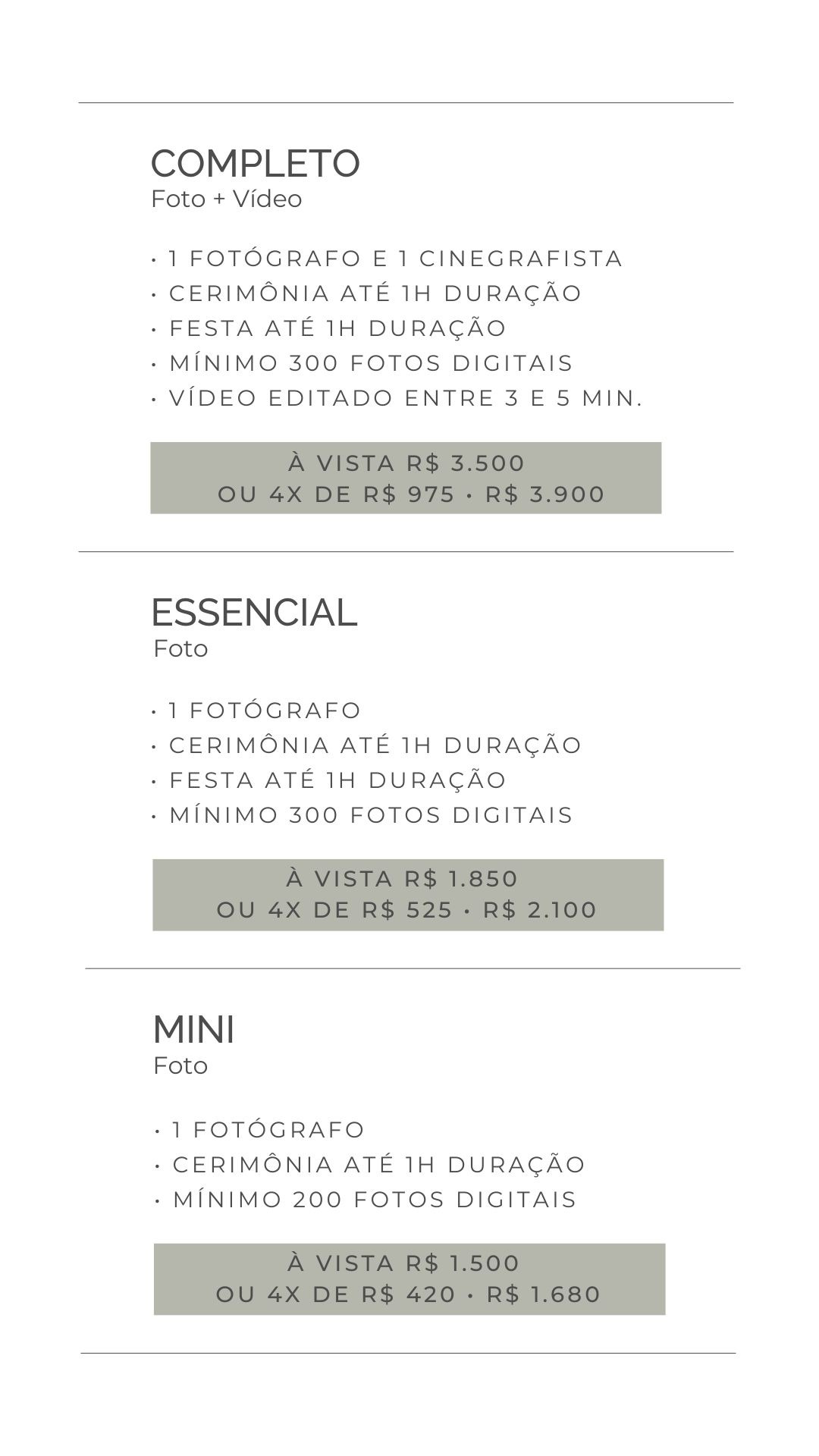 COMPLETO
Foto + Vídeo

• 1 FOTÓGRAFO E 1 CINEGRAFISTA
• CERIMÔNIA ATÉ 1H DURAÇÃO
• FESTA ATÉ 1H DURAÇÃO
• MÍNIMO 300 FOTOS DIGITAIS
• VÍDEO EDITADO ENTRE 3 E 5 MIN.

À VISTA R$ 3.500
OU 4X DE R$ 975 • R$ 3.900

ESSENCIAL
Foto

• 1 FOTÓGRAFO
• CERIMÔNIA ATÉ 1H DURAÇÃO
• FESTA ATÉ 1H DURAÇÃO
• MÍNIMO 300 FOTOS DIGITAIS

À VISTA R$ 1.850
OU 4X DE R$ 525 • R$ 2.100

MINI
Foto

• 1 FOTÓGRAFO
• CERIMÔNIA ATÉ 1H DURAÇÃO
• MÍNIMO 200 FOTOS DIGITAIS

À VISTA R$ 1.500
OU 4X DE R$ 420 • R$ 1.680